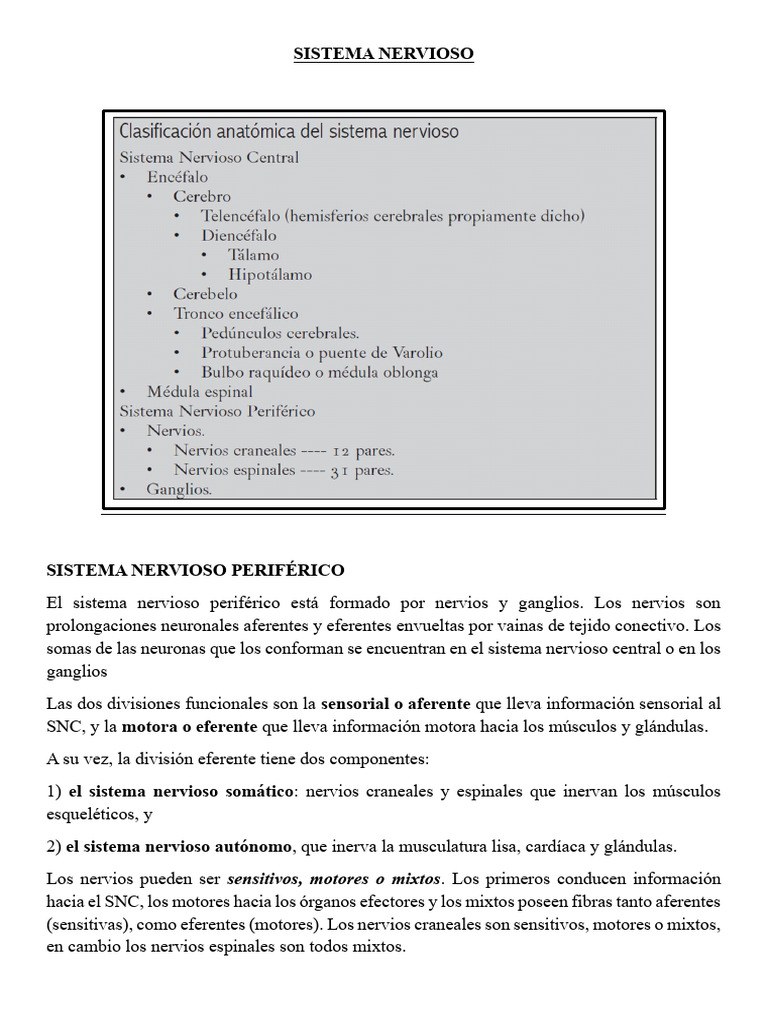 SISTEMA NERVIOSO

Clasificación anatómica del sistema nervioso
Sistema Nervioso Central
• Encéfalo
• Cerebro
• Telencéfalo (hemisferios cerebrales propiamente dicho)
• Diencéfalo
• Tálamo
• Hipotálamo
• Cerebelo
• Tronco encefálico
• Pedúnculos cerebrales.
• Protuberancia o puente de Varolio
• Bulbo raquídeo o médula oblonga
• Médula espinal
Sistema Nervioso Periférico
• Nervios.
• Nervios craneales ---- 12 pares.
• Nervios espinales ---- 31 pares.
• Ganglios.

SISTEMA NERVIOSO PERIFÉRICO

El sistema nervioso periférico está formado por nervios y ganglios. Los nervios son prolongaciones neuronales aferentes y eferentes envueltas por vainas de tejido conectivo. Los somas de las neuronas que los conforman se encuentran en el sistema nervioso central o en los ganglios

Las dos divisiones funcionales son la sensorial o aferente que lleva información sensorial al SNC, y la motora o eferente que lleva información motora hacia los músculos y glándulas.

A su vez, la división eferente tiene dos componentes:

1) el sistema nervioso somático: nervios craneales y espinales que inervan los músculos esqueléticos, y

2) el sistema nervioso autónomo, que inerva la musculatura lisa, cardíaca y glándulas.

Los nervios pueden ser sensitivos, motores o mixtos. Los primeros conducen información hacia el SNC, los motores hacia los órganos efectores y los mixtos poseen fibras tanto aferentes (sensitivas), como eferentes (motores). Los nervios craneales son sensitivos, motores o mixtos, en cambio los nervios espinales son todos mixtos.